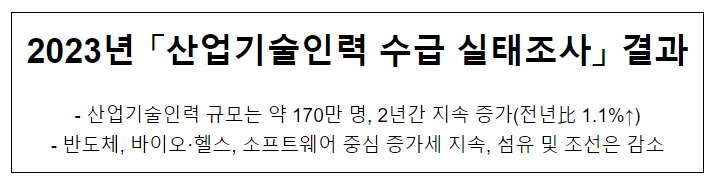 2023년「산업기술인력 수급 실태조사」결과

- 산업기술인력 규모는 약 170만 명, 2년간 지속 증가(전년比 1.1%↑)
- 반도체, 바이오·헬스, 소프트웨어 중심 증가세 지속, 섬유 및 조선은 감소